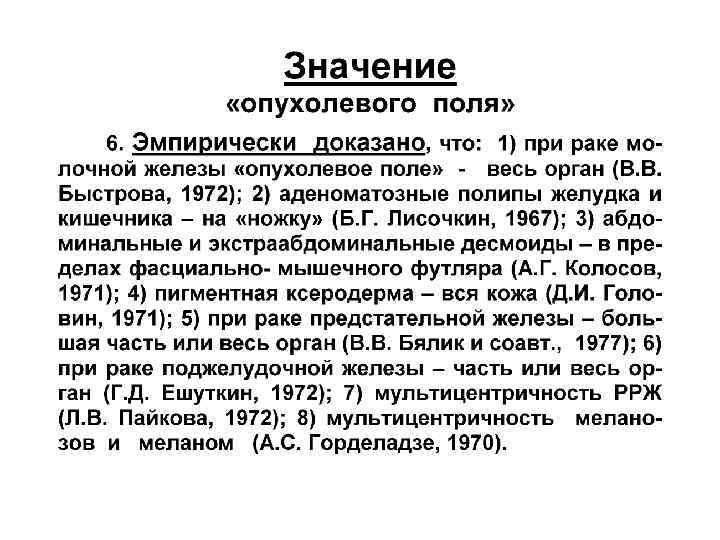 Значение
«опухолевого поля»

6. Эмпирически доказано, что: 1) при раке молочной железы «опухолевое поле» - весь орган (В.В. Быстрова, 1972); 2) аденоматозные полипы желудка и кишечника – на «ножку» (Б.Г. Лисочкин, 1967); 3) абдоминальные и экстраабдоминальные десмоиды – в пределах фасциально- мышечного футляра (А.Г. Колосов, 1971); 4) пигментная ксеродерма – вся кожа (Д.И. Головин, 1971); 5) при раке предстательной железы – большая часть или весь орган (В.В. Бялик и соавт., 1977); 6) при раке поджелудочной железы – часть или весь орган (Г.Д. Ешуткин, 1972); 7) мультицентричность РРЖ (Л.В. Пайкова, 1972); 8) мультицентричность меланозов и меланом (А.С. Горделадзе, 1970).